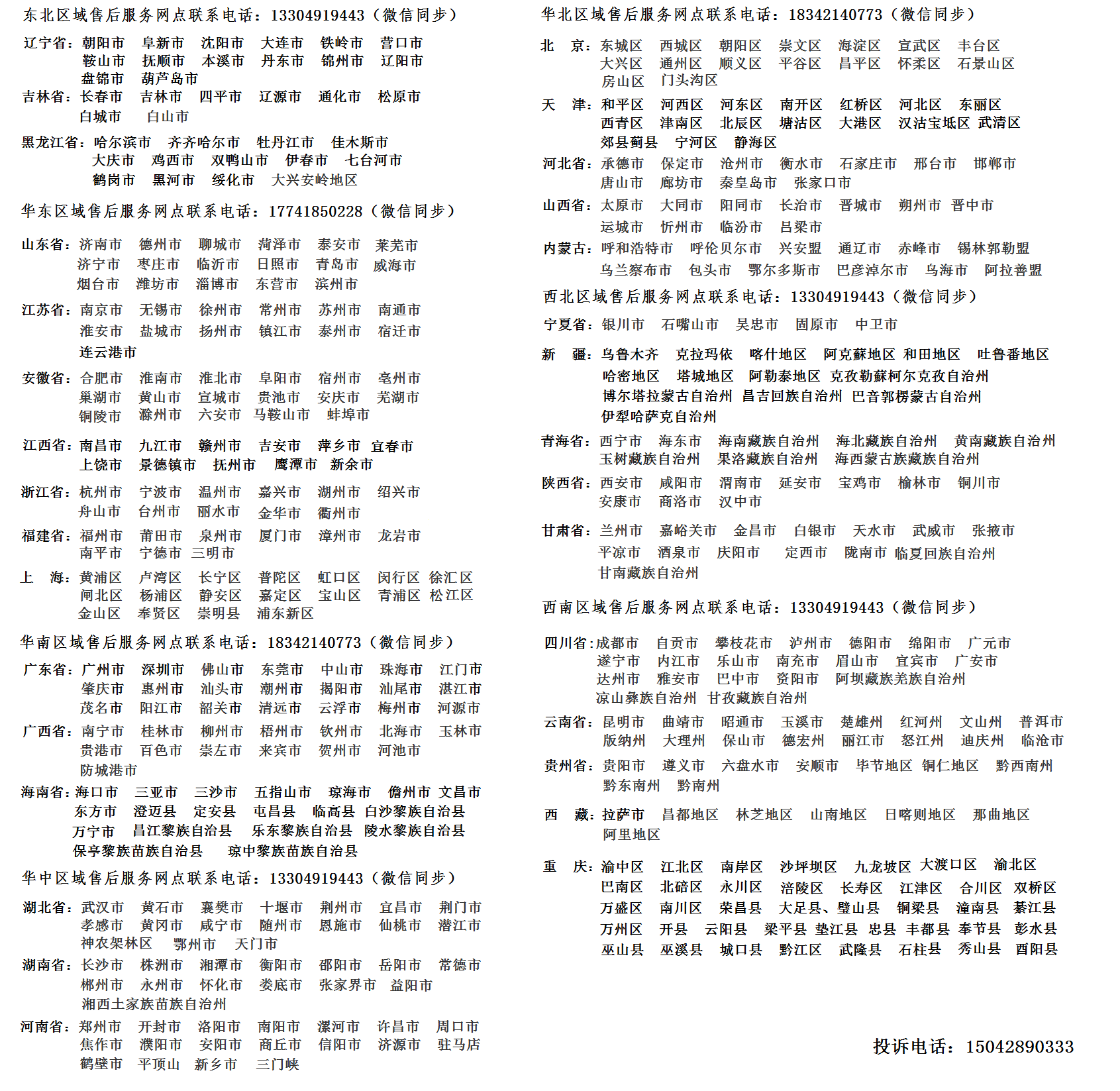 东北区域售后服务网点联系电话：13304919443（微信同步）

辽宁省：朝阳市 阜新市 沈阳市 大连市 铁岭市 营口市 鞍山市 抚顺市 本溪市 丹东市 锦州市 辽阳市 盘锦市 葫芦岛市

吉林省：长春市 吉林市 四平市 辽源市 通化市 松原市 白城市 白山市

黑龙江省：哈尔滨市 齐齐哈尔市 牡丹江市 佳木斯市 大庆市 鸡西市 双鸭山市 伊春市 七台河市 鹤岗市 黑河市 绥化市 大兴安岭地区

华东区域售后服务网点联系电话：17741850228（微信同步）

山东省：济南市 德州市 聊城市 菏泽市 泰安市 莱芜市 济宁市 枣庄市 临沂市 日照市 青岛市 威海市 烟台市 潍坊市 淄博市 东营市 滨州市

江苏省：南京市 无锡市 徐州市 常州市 苏州市 南通市 淮安市 盐城市 扬州市 镇江市 泰州市 宿迁市 连云港市

安徽省：合肥市 淮南市 淮北市 阜阳市 宿州市 亳州市 巢湖市 黄山市 宣城市 贵池市 安庆市 芜湖市 铜陵市 滁州市 六安市 马鞍山市 蚌埠市

江西省：南昌市 九江市 赣州市 吉安市 萍乡市 宜春市 上饶市 景德镇市 抚州市 鹰潭市 新余市

浙江省：杭州市 宁波市 温州市 嘉兴市 湖州市 绍兴市 舟山市 台州市 丽水市 金华市 衢州市

福建省：福州市 莆田市 泉州市 厦门市 漳州市 龙岩市 南平市 宁德市 三明市

上 海：黄浦区 卢湾区 长宁区 普陀区 虹口区 闵行区 徐汇区 闸北区 杨浦区 静安区 嘉定区 宝山区 青浦区 松江区 金山区 奉贤区 崇明县 浦东新区

华南区域售后服务网点联系电话：18342140773（微信同步）

广东省：广州市 深圳市 佛山市 东莞市 中山市 珠海市 江门市 肇庆市 惠州市 汕头市 潮州市 揭阳市 汕尾市 湛江市 茂名市 阳江市 韶关市 清远市 云浮市 梅州市 河源市

广西省：南宁市 桂林市 柳州市 梧州市 钦州市 北海市 玉林市 贵港市 百色市 崇左市 来宾市 贺州市 河池市 防城港市

海南省：海口市 三亚市 三沙市 五指山市 琼海市 儋州市 文昌市 东方市 澄迈县 定安县 屯昌县 临高县 白沙黎族自治县 万宁市 昌江黎族自治县 乐东黎族自治县 陵水黎族自治县 保亭黎族苗族自治县 琼中黎族苗族自治县

华中区域售后服务网点联系电话：13304919443（微信同步）

湖北省：武汉市 黄石市 襄樊市 十堰市 荆州市 宜昌市 荆门市 孝感市 黄冈市 咸宁市 随州市 恩施市 仙桃市 潜江市 神农架林区 鄂州市 天门市

湖南省：长沙市 株洲市 湘潭市 衡阳市 邵阳市 岳阳市 常德市 郴州市 永州市 怀化市 娄底市 张家界市 益阳市 湘西土家族苗族自治州

河南省：郑州市 开封市 洛阳市 南阳市 漯河市 许昌市 周口市 焦作市 濮阳市 安阳市 商丘市 信阳市 济源市 驻马店 鹤壁市 平顶山 新乡市 三门峡

华北区域售后服务网点联系电话：18342140773（微信同步）

北 京：东城区 西城区 朝阳区 崇文区 海淀区 宣武区 丰台区 大兴区 通州区 顺义区 平谷区 昌平区 怀柔区 石景山区 房山区 门头沟区

天 津：和平区 河西区 河东区 南开区 红桥区 河北区 东丽区 西青区 津南区 北辰区 塘沽区 大港区 汉沽宝坻区 武清区 郊县蓟县 宁河区 静海区

河北省：承德市 保定市 沧州市 衡水市 石家庄市 邢台市 邯郸市 唐山市 廊坊市 秦皇岛市 张家口市

山西省：太原市 大同市 阳同市 长治市 晋城市 朔州市 晋中市 运城市 忻州市 临汾市 吕梁市

内蒙古：呼和浩特市 呼伦贝尔市 兴安盟 通辽市 赤峰市 锡林郭勒盟 乌兰察布市 包头市 鄂尔多斯市 巴彦淖尔市 乌海市 阿拉善盟

西北区域售后服务网点联系电话：13304919443（微信同步）

宁夏省：银川市 石嘴山市 吴忠市 固原市 中卫市

新 疆：乌鲁木齐 克拉玛依 喀什地区 阿克苏地区 和田地区 吐鲁番地区 哈密地区 塔城地区 阿勒泰地区 克孜勒苏柯尔克孜自治州 博尔塔拉蒙古自治州 昌吉回族自治州 巴音郭楞蒙古自治州 伊犁哈萨克自治州

青海省：西宁市 海东市 海南藏族自治州 海北藏族自治州 黄南藏族自治州 玉树藏族自治州 果洛藏族自治州 海西蒙古族藏族自治州

陕西省：西安市 咸阳市 渭南市 延安市 宝鸡市 榆林市 铜川市 安康市 商洛市 汉中市

甘肃省：兰州市 嘉峪关市 金昌市 白银市 天水市 武威市 张掖市 平凉市 酒泉市 庆阳市 定西市 陇南市 临夏回族自治州 甘南藏族自治州

西南区域售后服务网点联系电话：13304919443（微信同步）

四川省：成都市 自贡市 攀枝花市 泸州市 德阳市 绵阳市 广元市 遂宁市 内江市 乐山市 南充市 眉山市 宜宾市 广安市 达州市 雅安市 巴中市 资阳市 阿坝藏族羌族自治州 凉山彝族自治州 甘孜藏族自治州

云南省：昆明市 曲靖市 昭通市 玉溪市 楚雄州 红河州 文山州 普洱市 版纳州 大理州 保山市 德宏州 丽江市 怒江州 迪庆州 临沧市

贵州省：贵阳市 遵义市 六盘水市 安顺市 毕节地区 铜仁地区 黔西南州 黔东南州 黔南州

西 藏：拉萨市 昌都地区 林芝地区 山南地区 日喀则地区 那曲地区 阿里地区

重 庆：渝中区 江北区 南岸区 沙坪坝区 九龙坡区 大渡口区 渝北区 巴南区 北碚区 永川区 涪陵区 长寿区 江津区 合川区 双桥区 万盛区 南川区 荣昌县 大足县、璧山县 铜梁县 潼南县 綦江县 万州区 开县 云阳县 梁平县 垫江县 忠县 丰都县 奉节县 彭水县 巫山县 巫溪县 城口县 黔江区 武隆县 石柱县 秀山县 酉阳县

投诉电话：15042890333